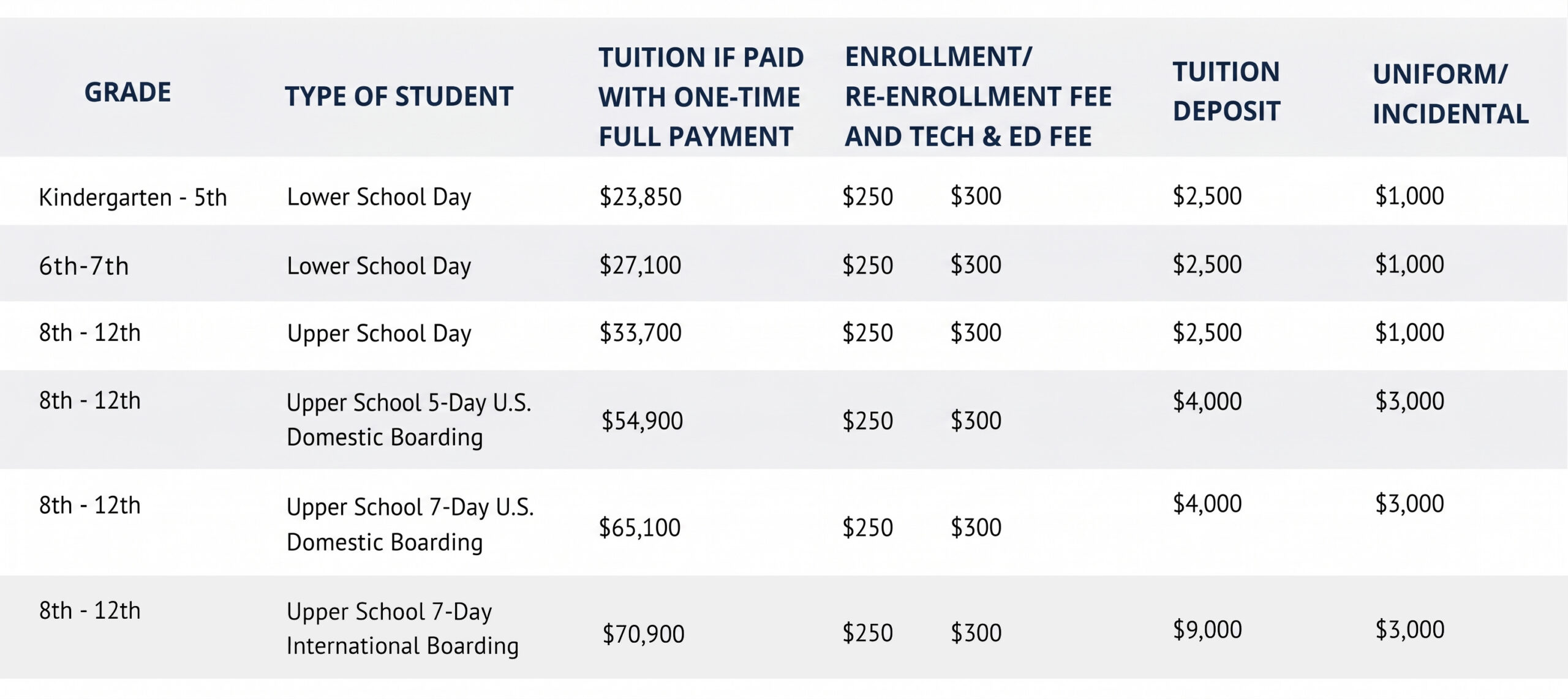 | GRADE | TYPE OF STUDENT | TUITION IF PAID WITH ONE-TIME FULL PAYMENT | ENROLLMENT/ RE-ENROLLMENT FEE AND TECH & ED FEE | TUITION DEPOSIT | UNIFORM/ INCIDENTAL |
|---|---|---|---|---|---|
| Kindergarten - 5th | Lower School Day | $23,850 | $250 $300 | $2,500 | $1,000 |
| 6th-7th | Lower School Day | $27,100 | $250 $300 | $2,500 | $1,000 |
| 8th - 12th | Upper School Day | $33,700 | $250 $300 | $2,500 | $1,000 |
| 8th - 12th | Upper School 5-Day U.S. Domestic Boarding | $54,900 | $250 $300 | $4,000 | $3,000 |
| 8th - 12th | Upper School 7-Day U.S. Domestic Boarding | $65,100 | $250 $300 | $4,000 | $3,000 |
| 8th - 12th | Upper School 7-Day International Boarding | $70,900 | $250 $300 | $9,000 | $3,000 |